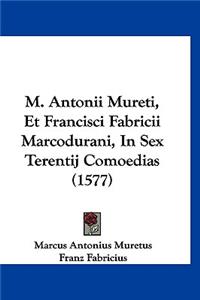 M. Antonii Mureti, Et Francisci Fabricii Marcodurani, In Sex Terentij Comoedias (1577)

Marcus Antonius Muretus
Franz Fabricius